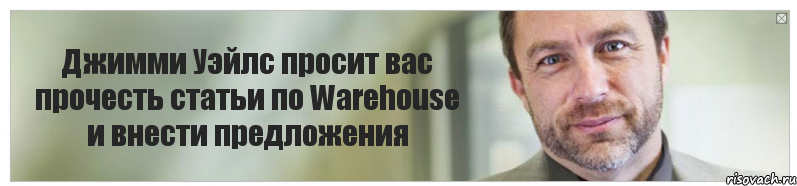 Джимми Уэйлс просит вас прочесть статьи по Warehouse и внести предложения

risovach.ru